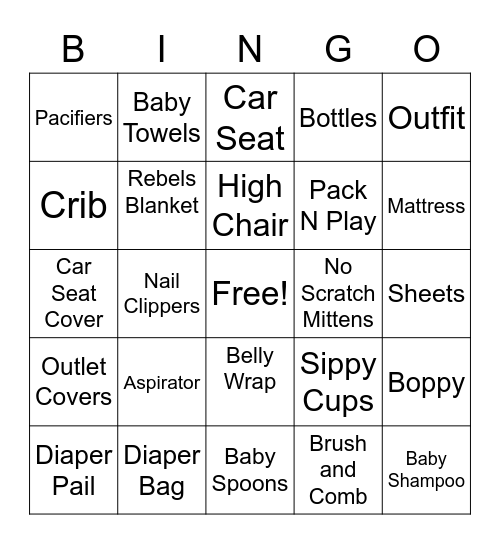 | B | I | N | G | O |
|---|---|---|---|---|
| Pacifiers | Baby Towels | Car Seat | Bottles | Outfit |
| Crib | Rebels Blanket | High Chair | Pack N Play | Mattress |
| Car Seat Cover | Nail Clippers | Free! | No Scratch Mittens | Sheets |
| Outlet Covers | Aspirator | Belly Wrap | Sippy Cups | Boppy |
| Diaper Pail | Diaper Bag | Baby Spoons | Brush and Comb | Baby Shampoo |